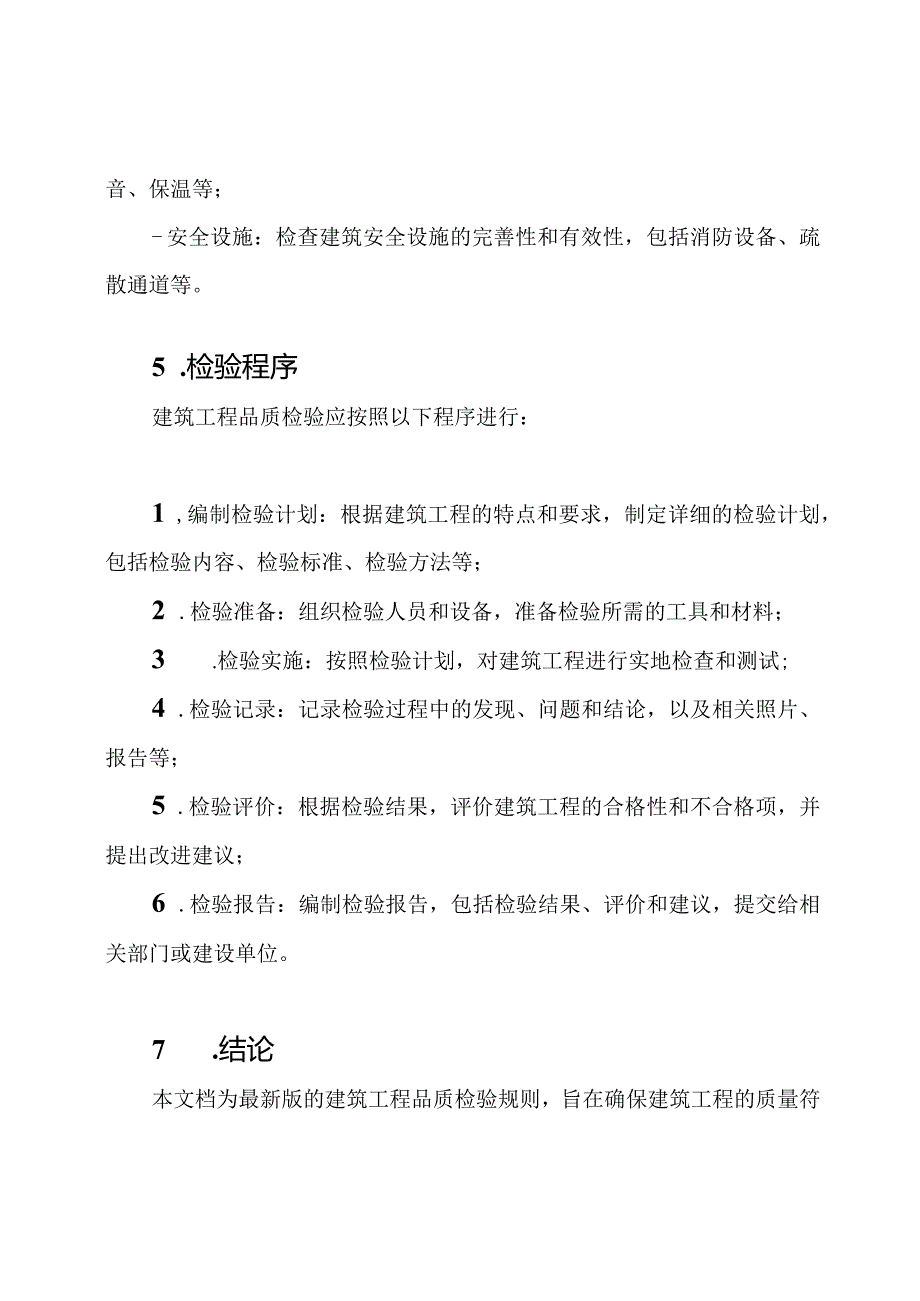 音、保温等；

-安全设施：检查建筑安全设施的完善性和有效性，包括消防设备、疏散通道等。

5 .检验程序

建筑工程品质检验应按照以下程序进行：

1 ,编制检验计划：根据建筑工程的特点和要求，制定详细的检验计划，包括检验内容、检验标准、检验方法等；

2 .检验准备：组织检验人员和设备，准备检验所需的工具和材料；

3 .检验实施：按照检验计划，对建筑工程进行实地检查和测试；

4 .检验记录：记录检验过程中的发现、问题和结论，以及相关照片、报告等；

5 .检验评价：根据检验结果，评价建筑工程的合格性和不合格项，并提出改进建议；

6 .检验报告：编制检验报告，包括检验结果、评价和建议，提交给相关部门或建设单位。

7 .结论

本文档为最新版的建筑工程品质检验规则，旨在确保建筑工程的质量符